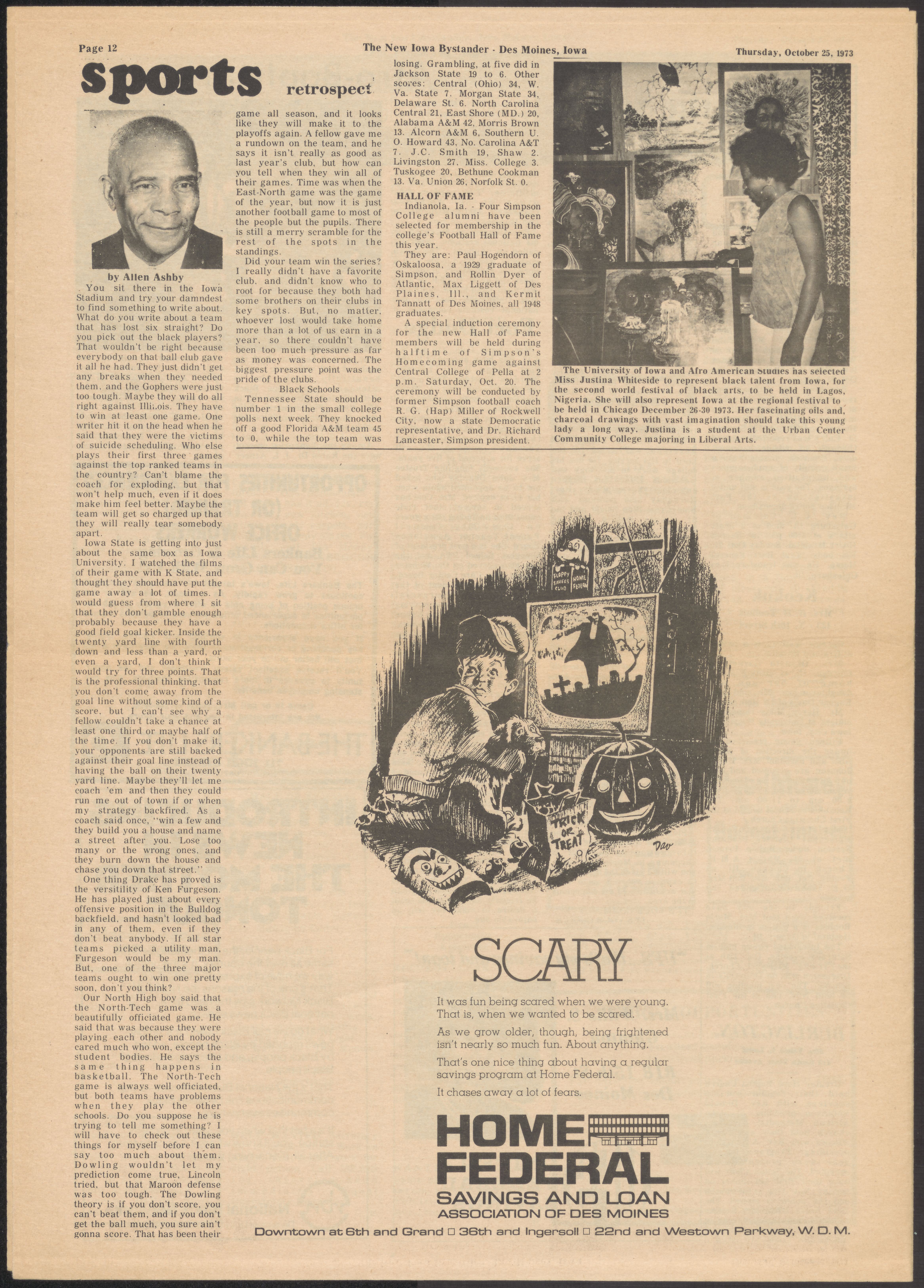 Page 12

The New Iowa Bystander - Des Moines, Iowa

Thursday, October 25, 1973

sports retrospect

by Allen Ashby

You sit there in the Iowa Stadium and try your damndest to find something to write about. What do you write about a team that has lost six straight? Do you pick out the black players? That wouldn't be right because everybody on that ball club gave it all he had. They just didn't get any breaks when they needed them, and the Gophers were just too tough. Maybe they will do all right against Illinois. They have to win at least one game. One writer hit it on the head when he said that they were the victims of suicide scheduling. Who else plays their first three games against the top ranked teams in the country? Can't blame the coach for exploding, but that won't help much, even if it does make him feel better. Maybe the team will get so charged up that they will really tear somebody apart.

Iowa State is getting into just about the same box as Iowa University. I watched the films of their game with K State, and thought they should have put the game away a lot of times. I would guess from where I sit that they don't gamble enough probably because they have a good field goal kicker. Inside the twenty yard line with fourth down and less than a yard, or even a yard, I don't think I would try for three points. That is the professional thinking, that you don't come away from the goal line without some kind of a score, but I can't see why a fellow couldn't take a chance at least one third or maybe half of the time. If you don't make it, your opponents are still backed against their goal line instead of having the ball on their twenty yard line. Maybe they'll let me coach 'em and then they could run me out of town if or when my strategy backfired. As a coach said once, "win a few and they build you a house and name a street after you. Lose too many or the wrong ones, and they burn down the house and chase you down that street."

One thing Drake has proved is the versitility of Ken Furgeson. He has played just about every offensive position in the Bulldog backfield, and hasn't looked bad in any of them, even if they don't beat anybody. If all star teams picked a utility man, Furgeson would be my man. But, one of the three major teams ought to win one pretty soon, don't you think?

Our North High boy said that the North-Tech game was a beautifully officiated game. He said that was because they were playing each other and nobody cared much who won, except the student bodies. He says the same thing happens in basketball. The North-Tech game is always well officiated, but both teams have problems when they play the other schools. Do you suppose he is trying to tell me something? I will have to check out these things for myself before I can say too much about them. Dowling wouldn't let my prediction come true, Lincoln tried, but that Maroon defense was too tough. The Dowling theory is if you don't score, you can't beat them, and if you don't get the ball much, you sure ain't gonna score. That has been their game all season, and it looks like they will make it to the playoffs again. A fellow gave me a rundown on the team, and he says it isn't really as good as last year's club, but how can you tell when they win all of their games. Time was when the East-North game was the game of the year, but now it is just another football game to most of the people but the pupils. There is still a merry scramble for the rest of the spots in the standings.

Did your team win the series? I really didn't have a favorite club, and didn't know who to root for because they both had some brothers on their clubs in key spots. But, no matter, whoever lost would take home more than a lot of us earn in a year, so there couldn't have been too much pressure as far as money was concerned. The biggest pressure point was the pride of the clubs.

Black Schools

Tennessee State should be number 1 in the small college polls next week. They knocked off a good Florida A&M team 45 to 0, while the top team was losing. Grambling, at five did in Jackson State 19 to 6. Other scores: Central (Ohio) 34, W. Va. State 7. Morgan State 34, Delaware St. 6. North Carolina Central 21, East Shore (MD.) 20, Alabama A&M 42, Morris Brown 13. Alcorn A&M 6, Southern U. O. Howard 43, No. Carolina A&T 7. J.C. Smith 19, Shaw 2. Livingston 27, Miss. College 3. Tuskogee 20, Bethune Cookman 13. Va. Union 26, Norfolk St. 0.

HALL OF FAME

Indianola, Ia. - Four Simpson College alumni have been selected for membership in the college's Football Hall of Fame this year.

They are: Paul Hogendorn of Oskaloosa, a 1929 graduate of Simpson, and Rollin Dyer of Atlantic, Max Liggett of Des Plaines, Ill., and Kermit Tannatt of Des Moines, all 1948 graduates.

A special induction ceremony for the new Hall of Fame members will be held during halftime of Simpson's Homecoming game against Central College of Pella at 2 p.m. Saturday, Oct. 20. The ceremony will be conducted by former Simpson football coach R. G. (Hap) Miller of Rockwell City, now a state Democratic representative, and Dr. Richard Lancaster, Simpson president.

The University of Iowa and Afro American Studies has selected Miss Justina Whiteside to represent black talent from Iowa, for the second world festival of black arts, to be held in Lagos, Nigeria. She will also represent Iowa at the regional festival to be held in Chicago December 26-30 1973. Her fascinating oils and, charcoal drawings with vast imagination should take this young lady a long way. Justina is a student at the Urban Center Community College majoring in Liberal Arts.

FLOPPY SAVERS CLUB HOME FEDERAL

TRICK OR TREAT

Dav

SCARY

It was fun being scared when we were young. That is, when we wanted to be scared.

As we grow older, though, being frightened isn't nearly so much fun. About anything.

That's one nice thing about having a regular savings program at Home Federal.

It chases away a lot of fears.

HOME FEDERAL
SAVINGS AND LOAN
ASSOCIATION OF DES MOINES

Downtown at 6th and Grand □ 36th and Ingersoll □ 22nd and Westown Parkway, W. D. M.